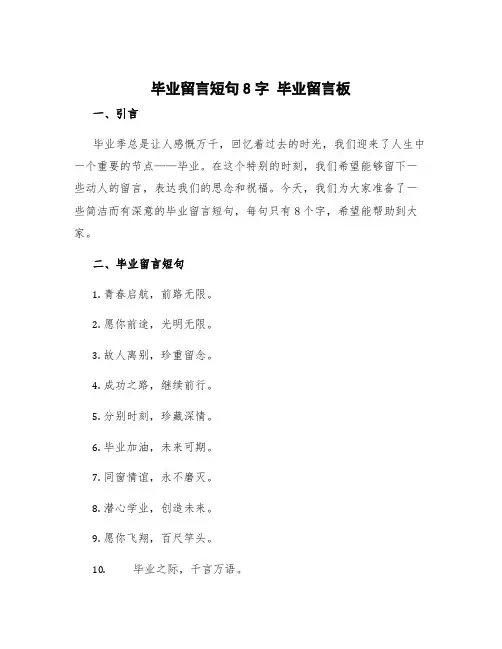 毕业留言短句8字 毕业留言板

一、引言

毕业季总是让人感慨万千，回忆着过去的时光，我们迎来了人生中一个重要的节点——毕业。在这个特别的时刻，我们希望能够留下一些动人的留言，表达我们的思念和祝福。今天，我们为大家准备了一些简洁而有深意的毕业留言短句，每句只有8个字，希望能帮助到大家。

二、毕业留言短句

1. 青春启航，前路无限。

2. 愿你前途，光明无限。

3. 故人离别，珍重留念。

4. 成功之路，继续前行。

5. 分别时刻，珍藏深情。

6. 毕业加油，未来可期。

7. 同窗情谊，永不磨灭。

8. 潜心学业，创造未来。

9. 愿你飞翔，百尺竿头。

10. 毕业之际，千言万语。